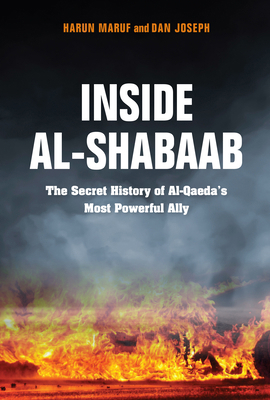 HARUN MARUF and DAN JOSEPH

INSIDE AL-SHABAAB

The Secret History of Al-Qaeda's Most Powerful Ally